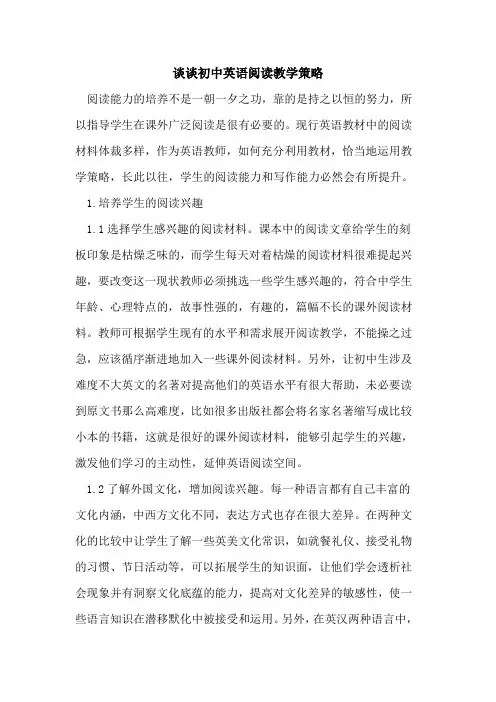 谈谈初中英语阅读教学策略

阅读能力的培养不是一朝一夕之功，靠的是持之以恒的努力，所以指导学生在课外广泛阅读是很有必要的。现行英语教材中的阅读材料体裁多样，作为英语教师，如何充分利用教材，恰当地运用教学策略，长此以往，学生的阅读能力和写作能力必然会有所提升。

1.培养学生的阅读兴趣

1.1选择学生感兴趣的阅读材料。课本中的阅读文章给学生的刻板印象是枯燥乏味的，而学生每天对着枯燥的阅读材料很难提起兴趣，要改变这一现状教师必须挑选一些学生感兴趣的，符合中学生年龄、心理特点的，故事性强的，有趣的，篇幅不长的课外阅读材料。教师可根据学生现有的水平和需求展开阅读教学，不能操之过急，应该循序渐进地加入一些课外阅读材料。另外，让初中生涉及难度不大英文的名著对提高他们的英语水平有很大帮助，未必要读到原文书那么高难度，比如很多出版社都会将名家名著缩写成比较小本的书籍，这就是很好的课外阅读材料，能够引起学生的兴趣，激发他们学习的主动性，延伸英语阅读空间。

1.2了解外国文化，增加阅读兴趣。每一种语言都有自己丰富的文化内涵，中西方文化不同，表达方式也存在很大差异。在两种文化的比较中让学生了解一些英美文化常识，如就餐礼仪、接受礼物的习惯、节日活动等，可以拓展学生的知识面，让他们学会透析社会现象并有洞察文化底蕴的能力，提高对文化差异的敏感性，使一些语言知识在潜移默化中被接受和运用。另外，在英汉两种语言中，